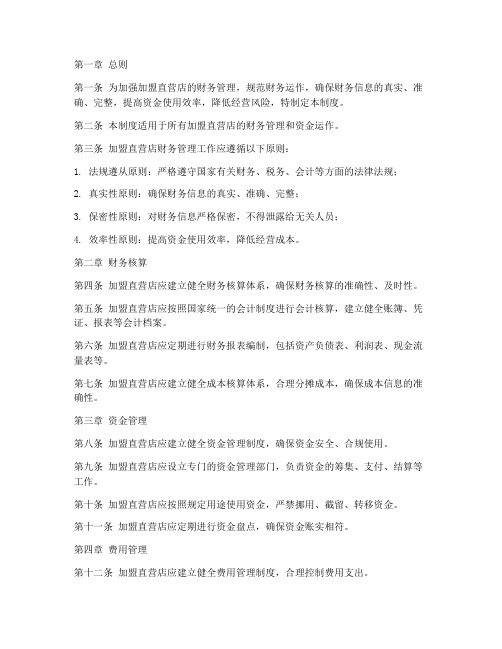 第一章 总则

第一条 为加强加盟直营店的财务管理，规范财务运作，确保财务信息的真实、准确、完整，提高资金使用效率，降低经营风险，特制定本制度。

第二条 本制度适用于所有加盟直营店的财务管理和资金运作。

第三条 加盟直营店财务管理工作应遵循以下原则：

1. 法规遵从原则：严格遵守国家有关财务、税务、会计等方面的法律法规；

2. 真实性原则：确保财务信息的真实、准确、完整；

3. 保密性原则：对财务信息严格保密，不得泄露给无关人员；

4. 效率性原则：提高资金使用效率，降低经营成本。

第二章 财务核算

第四条 加盟直营店应建立健全财务核算体系，确保财务核算的准确性、及时性。

第五条 加盟直营店应按照国家统一的会计制度进行会计核算，建立健全账簿、凭证、报表等会计档案。

第六条 加盟直营店应定期进行财务报表编制，包括资产负债表、利润表、现金流量表等。

第七条 加盟直营店应建立健全成本核算体系，合理分摊成本，确保成本信息的准确性。

第三章 资金管理

第八条 加盟直营店应建立健全资金管理制度，确保资金安全、合规使用。

第九条 加盟直营店应设立专门的资金管理部门，负责资金的筹集、支付、结算等工作。

第十条 加盟直营店应按照规定用途使用资金，严禁挪用、截留、转移资金。

第十一条 加盟直营店应定期进行资金盘点，确保资金账实相符。

第四章 费用管理

第十二条 加盟直营店应建立健全费用管理制度，合理控制费用支出。